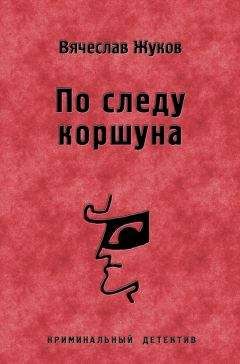 Вячеслав Жуков

По следу коршуна

КРИМИНАЛЬНЫЙ ДЕТЕКТИВ